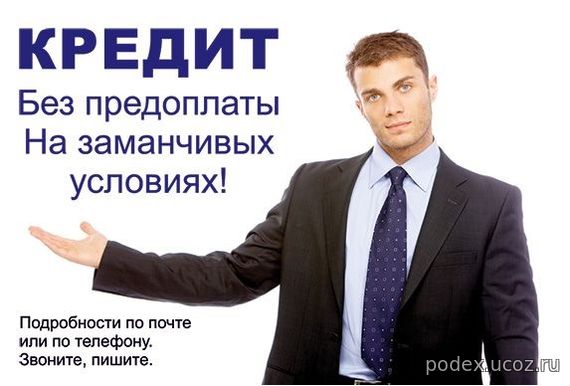 КРЕДИТ
Без предоплаты
На заманчивых условиях!

Подробности по почте или по телефону. Звоните, пишите.

podex.ucoz.ru